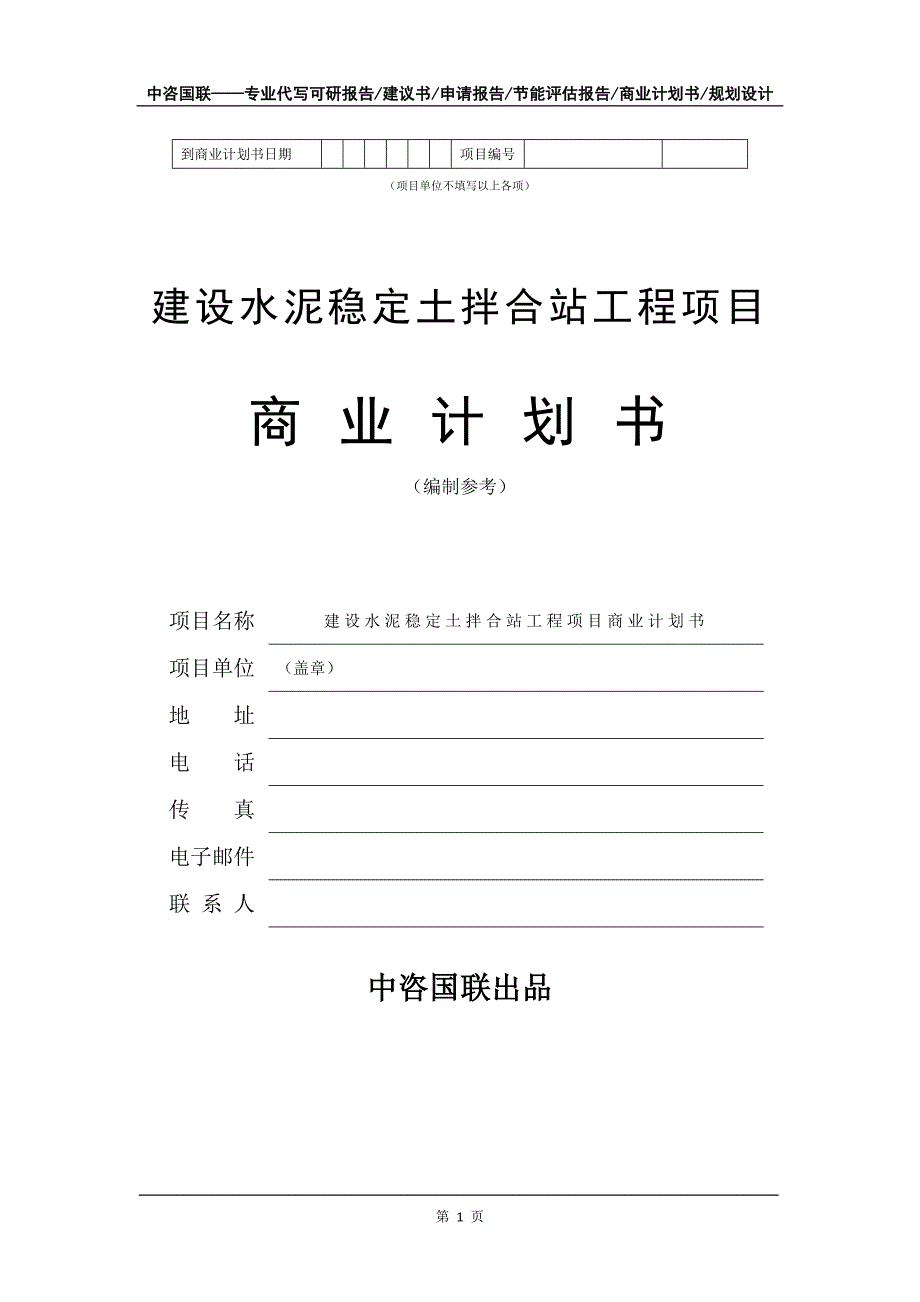 中咨国联——专业代写可研报告/建议书/申请报告/节能评估报告/商业计划书/规划设计

| 到商业计划书日期 | | | | | | | 项目编号 | | |
|---|---|---|---|---|---|---|---|---|---|

（项目单位不填写以上各项）

建设水泥稳定土拌合站工程项目

商 业 计 划 书

（编制参考）

项目名称 建设水泥稳定土拌合站工程项目商业计划书

项目单位 （盖章）

地 址

电 话

传 真

电子邮件

联 系 人

中咨国联出品

第 1 页